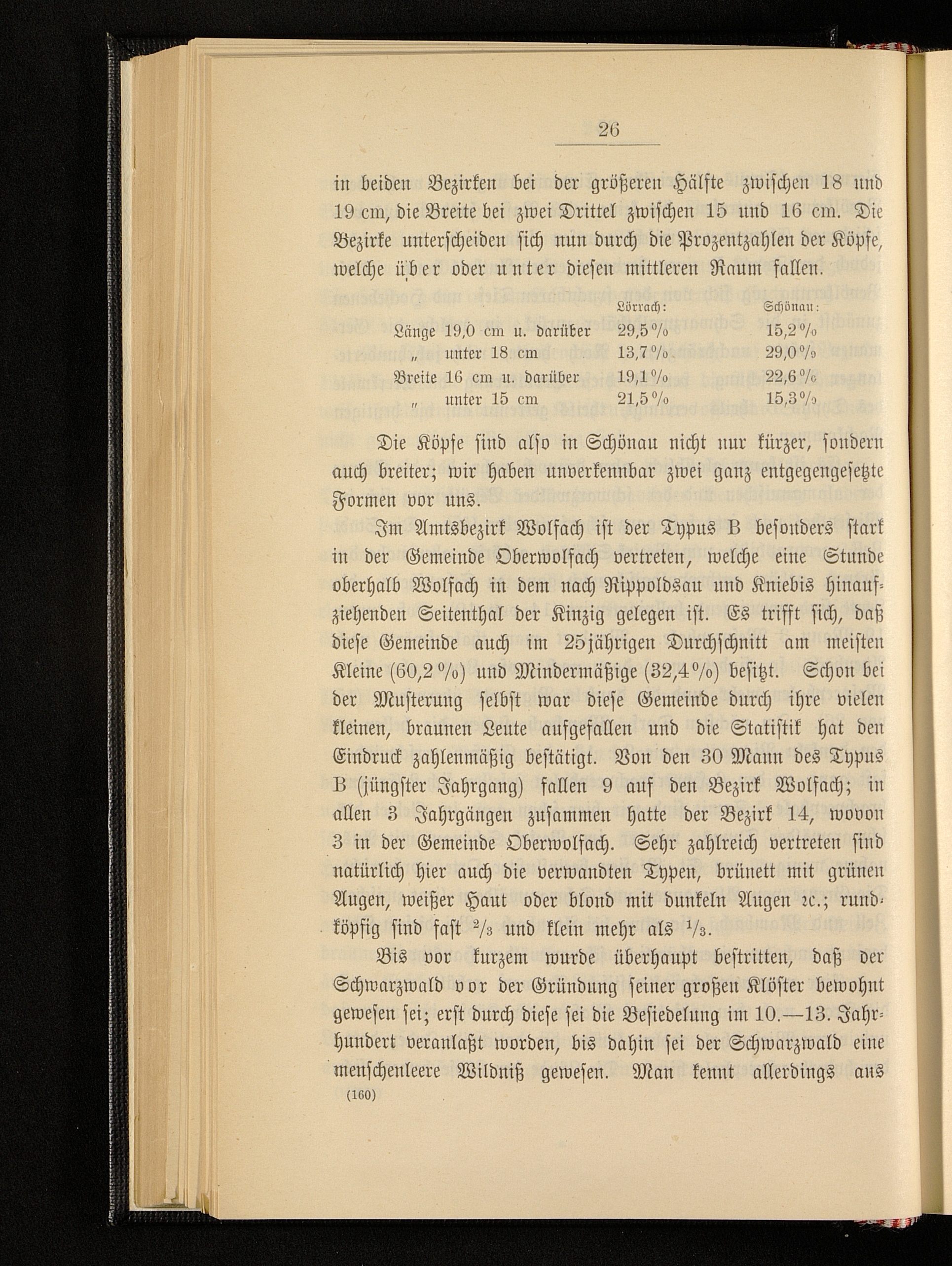 26

in beiden Bezirken bei der größeren Hälfte zwischen 18 und 19 cm, die Breite bei zwei Drittel zwischen 15 und 16 cm. Die Bezirke unterscheiden sich nun durch die Prozentzahlen der Köpfe, welche über oder unter diesen mittleren Raum fallen.

| | Lörrach: | Schönau: |
|---|---|---|
| Länge 19,0 cm u. darüber | 29,5 % | 15,2 % |
| „ unter 18 cm | 13,7 % | 29,0 % |
| Breite 16 cm u. darüber | 19,1 % | 22,6 % |
| „ unter 15 cm | 21,5 % | 15,3 % |

Die Köpfe sind also in Schönau nicht nur kürzer, sondern auch breiter; wir haben unverkennbar zwei ganz entgegengesetzte Formen vor uns.

Im Amtsbezirk Wolfach ist der Typus B besonders stark in der Gemeinde Oberwolfach vertreten, welche eine Stunde oberhalb Wolfach in dem nach Rippoldsau und Kniebis hinaufziehenden Seitenthal der Kinzig gelegen ist. Es trifft sich, daß diese Gemeinde auch im 25jährigen Durchschnitt am meisten Kleine (60,2 %) und Mindermäßige (32,4 %) besitzt. Schon bei der Musterung selbst war diese Gemeinde durch ihre vielen kleinen, braunen Leute aufgefallen und die Statistik hat den Eindruck zahlenmäßig bestätigt. Von den 30 Mann des Typus B (jüngster Jahrgang) fallen 9 auf den Bezirk Wolfach; in allen 3 Jahrgängen zusammen hatte der Bezirk 14, wovon 3 in der Gemeinde Oberwolfach. Sehr zahlreich vertreten sind natürlich hier auch die verwandten Typen, brünett mit grünen Augen, weißer Haut oder blond mit dunkeln Augen ꝛc.; rundköpfig sind fast $^2/_3$ und klein mehr als $^1/_3$.

Bis vor kurzem wurde überhaupt bestritten, daß der Schwarzwald vor der Gründung seiner großen Klöster bewohnt gewesen sei; erst durch diese sei die Besiedelung im 10.—13. Jahrhundert veranlaßt worden, bis dahin sei der Schwarzwald eine menschenleere Wildniß gewesen. Man kennt allerdings aus

(160)